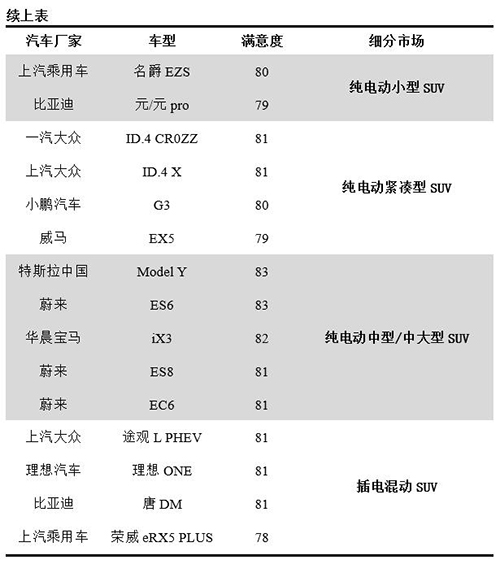 续上表

| 汽车厂家 | 车型 | 满意度 | 细分市场 |
|---|---|---|---|
| 上汽乘用车 | 名爵 EZS | 80 | 纯电动小型 SUV |
| 比亚迪 | 元/元 pro | 79 | |
| 一汽大众 | ID.4 CR0ZZ | 81 | 纯电动紧凑型 SUV |
| 上汽大众 | ID.4 X | 81 | |
| 小鹏汽车 | G3 | 80 | |
| 威马 | EX5 | 79 | |
| 特斯拉中国 | Model Y | 83 | 纯电动中型/中大型 SUV |
| 蔚来 | ES6 | 83 | |
| 华晨宝马 | iX3 | 82 | |
| 蔚来 | ES8 | 81 | |
| 蔚来 | EC6 | 81 | |
| 上汽大众 | 途观 L PHEV | 81 | 插电混动 SUV |
| 理想汽车 | 理想 ONE | 81 | |
| 比亚迪 | 唐 DM | 81 | |
| 上汽乘用车 | 荣威 eRX5 PLUS | 78 | |